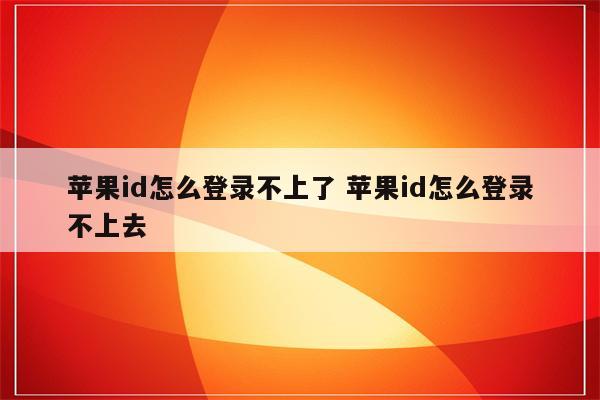 苹果id怎么登录不上了 苹果id怎么登录不上去